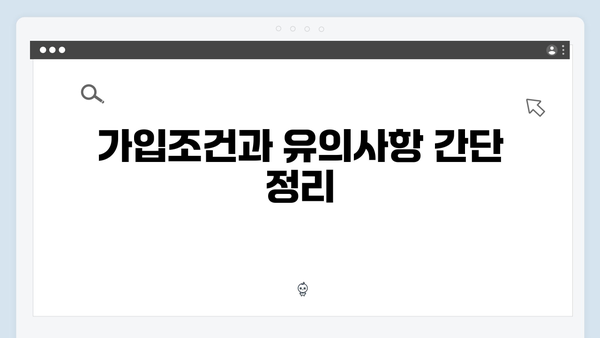 가입조건과 유의사항 간단 정리